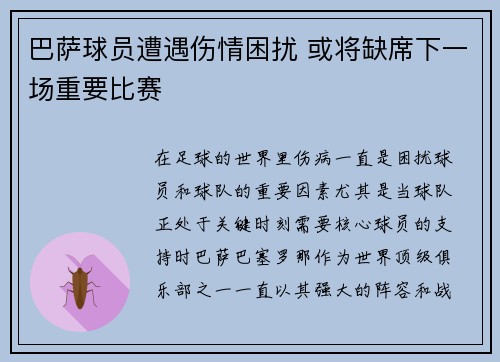 巴萨球员遭遇伤情困扰 或将缺席下一场重要比赛

在足球的世界里伤病一直是困扰球员和球队的重要因素尤其是当球队正处于关键时刻需要核心球员的支持时巴萨巴塞罗那作为世界顶级俱乐部之一一直以其强大的阵容和战